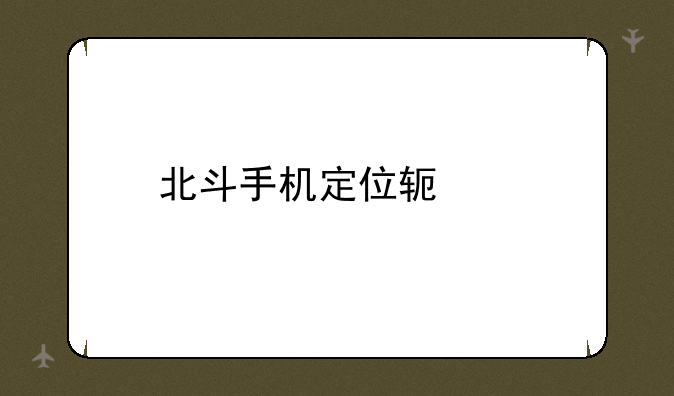 北斗手机定位轭